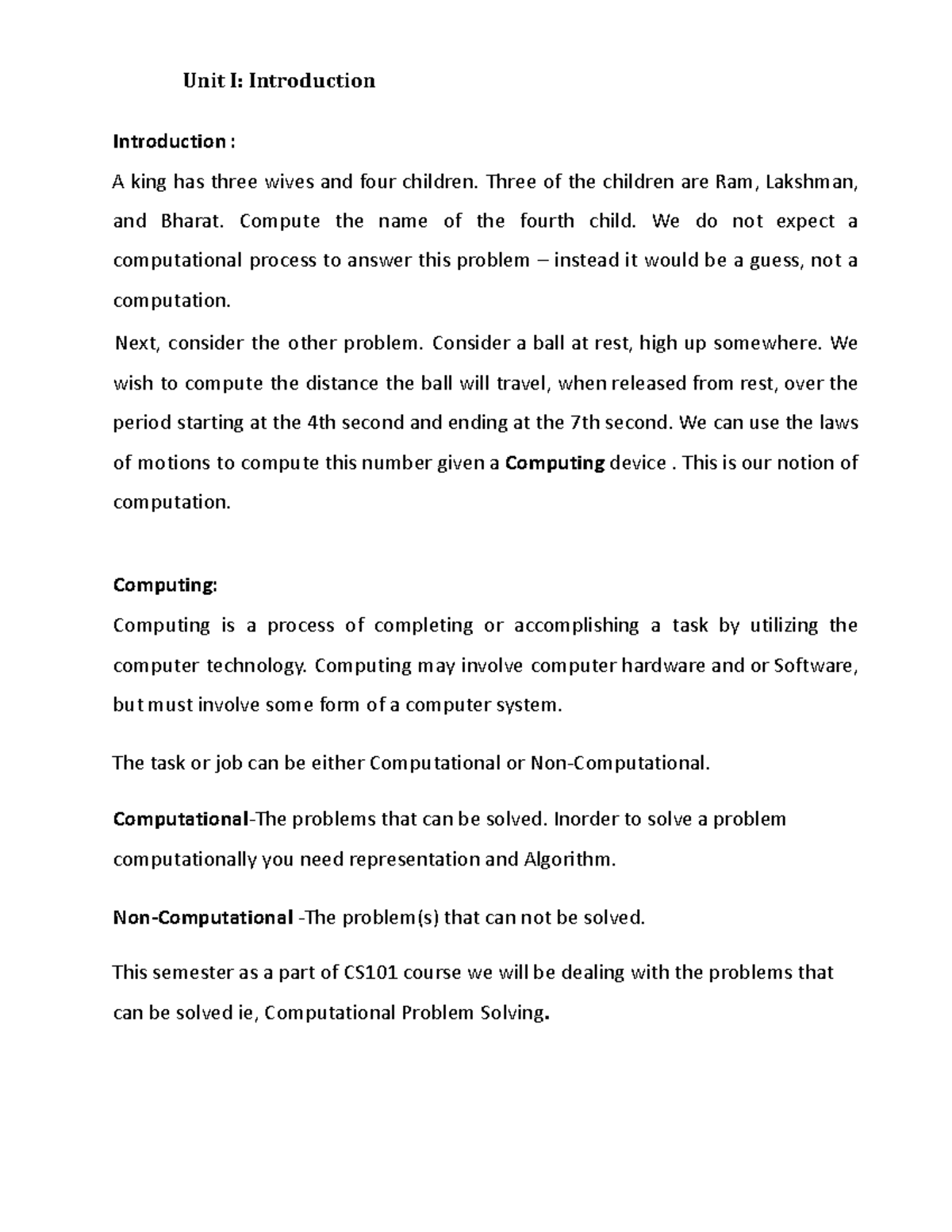 Unit I: Introduction

Introduction :

A king has three wives and four children. Three of the children are Ram, Lakshman, and Bharat. Compute the name of the fourth child. We do not expect a computational process to answer this problem – instead it would be a guess, not a computation.

Next, consider the other problem. Consider a ball at rest, high up somewhere. We wish to compute the distance the ball will travel, when released from rest, over the period starting at the 4th second and ending at the 7th second. We can use the laws of motions to compute this number given a Computing device . This is our notion of computation.

Computing:

Computing is a process of completing or accomplishing a task by utilizing the computer technology. Computing may involve computer hardware and or Software, but must involve some form of a computer system.

The task or job can be either Computational or Non-Computational.

Computational-The problems that can be solved. Inorder to solve a problem computationally you need representation and Algorithm.

Non-Computational -The problem(s) that can not be solved.

This semester as a part of CS101 course we will be dealing with the problems that can be solved ie, Computational Problem Solving.